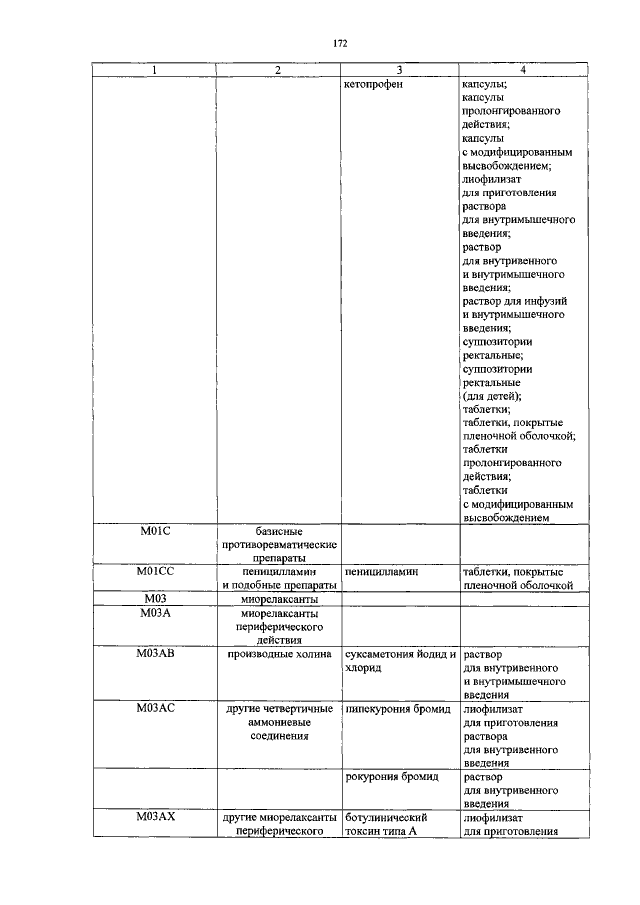 172

| 1 | 2 | 3 | 4 |
|---|---|---|---|
| | | кетопрофен | капсулы; капсулы пролонгированного действия; капсулы с модифицированным высвобождением; лиофилизат для приготовления раствора для внутримышечного введения; раствор для внутривенного и внутримышечного введения; раствор для инфузий и внутримышечного введения; суппозитории ректальные; суппозитории ректальные (для детей); таблетки; таблетки, покрытые пленочной оболочкой; таблетки пролонгированного действия; таблетки с модифицированным высвобождением |
| M01C | базисные противоревматические препараты | | |
| M01CC | пеницилламин и подобные препараты | пеницилламин | таблетки, покрытые пленочной оболочкой |
| M03 | миорелаксанты | | |
| M03A | миорелаксанты периферического действия | | |
| M03AB | производные холина | суксаметония йодид и хлорид | раствор для внутривенного и внутримышечного введения |
| M03AC | другие четвертичные аммониевые соединения | пипекурония бромид | лиофилизат для приготовления раствора для внутривенного введения |
| | | рокурония бромид | раствор для внутривенного введения |
| M03AX | другие миорелаксанты периферического | ботулинический токсин типа А | лиофилизат для приготовления |